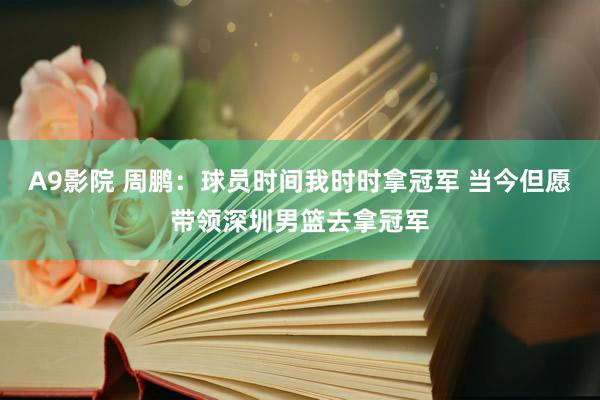 A9影院 周鹏：球员时间我时时拿冠军 当今但愿带领深圳男篮去拿冠军